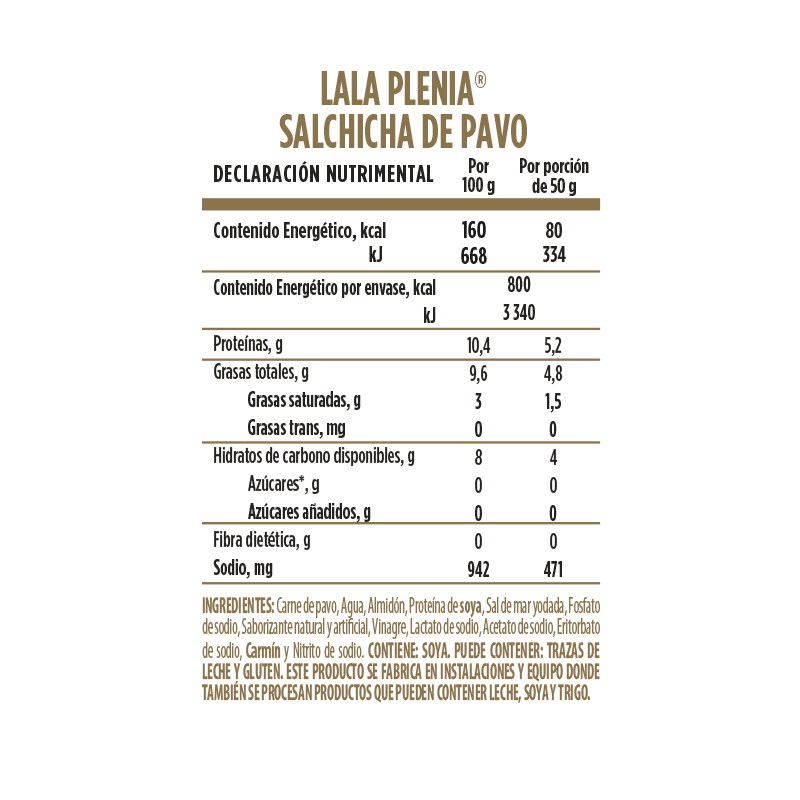 LALA PLENIA®
SALCHICHA DE PAVO

| DECLARACIÓN NUTRIMENTAL | Por 100 g | Por porción de 50 g |
|---|---|---|
| Contenido Energético, kcal | 160 | 80 |
| kJ | 668 | 334 |
| Contenido Energético por envase, kcal | 800 | |
| kJ | 3 340 | |
| Proteínas, g | 10,4 | 5,2 |
| Grasas totales, g | 9,6 | 4,8 |
| Grasas saturadas, g | 3 | 1,5 |
| Grasas trans, mg | 0 | 0 |
| Hidratos de carbono disponibles, g | 8 | 4 |
| Azúcares*, g | 0 | 0 |
| Azúcares añadidos, g | 0 | 0 |
| Fibra dietética, g | 0 | 0 |
| Sodio, mg | 942 | 471 |

INGREDIENTES: Carne de pavo, Agua, Almidón, Proteína de soya, Sal de mar yodada, Fosfato de sodio, Saborizante natural y artificial, Vinagre, Lactato de sodio, Acetato de sodio, Eritorbato de sodio, Carmín y Nitrito de sodio. CONTIENE: SOYA. PUEDE CONTENER: TRAZAS DE LECHE Y GLUTEN. ESTE PRODUCTO SE FABRICA EN INSTALACIONES Y EQUIPO DONDE TAMBIÉN SE PROCESAN PRODUCTOS QUE PUEDEN CONTENER LECHE, SOYA Y TRIGO.